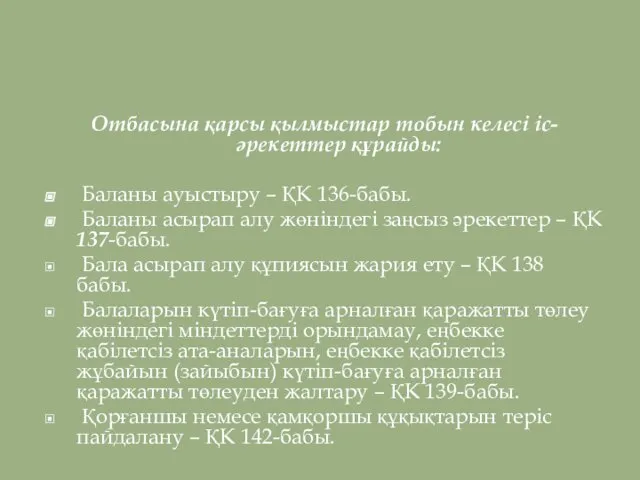 Отбасына қарсы қылмыстар тобын келесі іс-әрекеттер құрайды:

Баланы ауыстыру – ҚК 136-бабы.

Баланы асырап алу жөніндегі заңсыз әрекеттер – ҚК 137-бабы.

Бала асырап алу құпиясын жария ету – ҚК 138 бабы.

Балаларын күтіп-бағуға арналған қаражатты төлеу жөніндегі міндеттерді орындамау, еңбекке қабілетсіз ата-аналарын, еңбекке қабілетсіз жұбайын (зайыбын) күтіп-бағуға арналған қаражатты төлеуден жалтару – ҚК 139-бабы.

Қорғаншы немесе қамқоршы құқықтарын теріс пайдалану – ҚК 142-бабы.